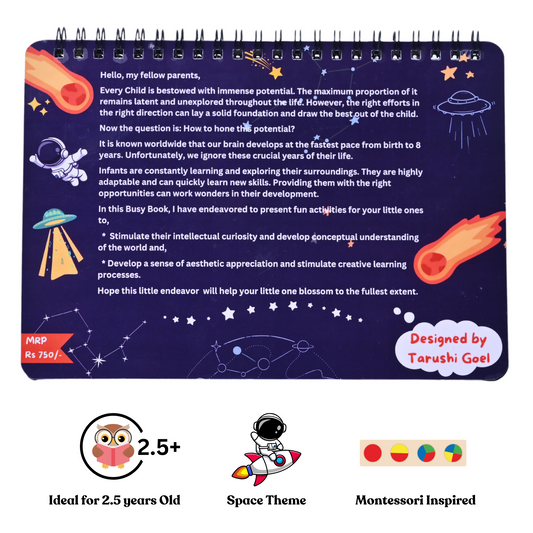 Hello, my fellow parents,

Every Child is bestowed with immense potential. The maximum proportion of it remains latent and unexplored throughout the life. However, the right efforts in the right direction can lay a solid foundation and draw the best out of the child.

Now the question is: How to hone this potential?

It is known worldwide that our brain develops at the fastest pace from birth to 8 years. Unfortunately, we ignore these crucial years of their life.

Infants are constantly learning and exploring their surroundings. They are highly adaptable and can quickly learn new skills. Providing them with the right opportunities can work wonders in their development.

In this Busy Book, I have endeavored to present fun activities for your little ones to,

* Stimulate their intellectual curiosity and develop conceptual understanding of the world and,

* Develop a sense of aesthetic appreciation and stimulate creative learning processes.

Hope this little endeavor will help your little one blossom to the fullest extent.

MRP
Rs 750/-

Designed by
Tarushi Goel

2.5+

Ideal for 2.5 years Old

Space Theme

Montessori Inspired